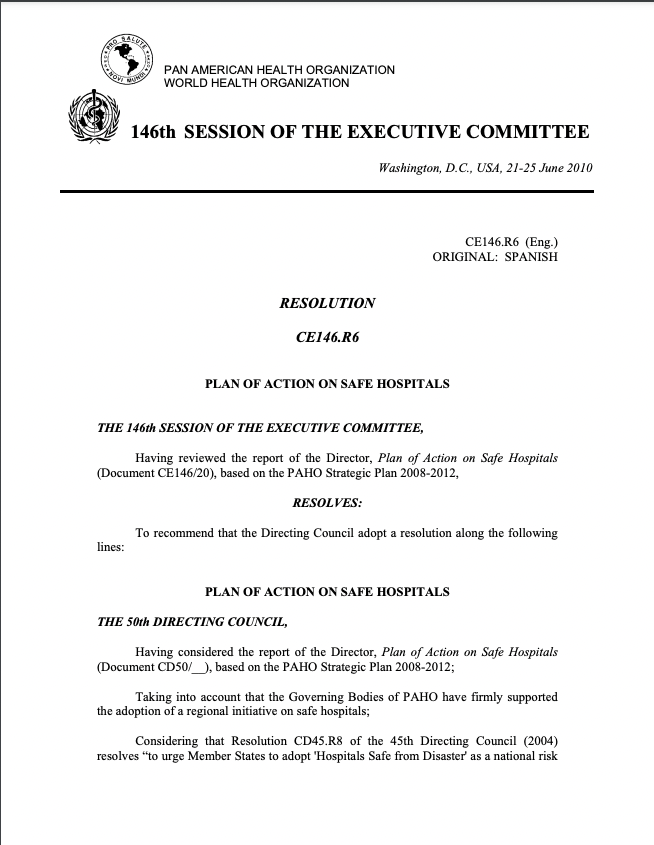 PRO SALUTE NOVI MUNDI

PAN AMERICAN HEALTH ORGANIZATION
WORLD HEALTH ORGANIZATION

146th SESSION OF THE EXECUTIVE COMMITTEE

Washington, D.C., USA, 21-25 June 2010

CE146.R6 (Eng.)
ORIGINAL: SPANISH

RESOLUTION

CE146.R6

PLAN OF ACTION ON SAFE HOSPITALS

THE 146th SESSION OF THE EXECUTIVE COMMITTEE,

Having reviewed the report of the Director, Plan of Action on Safe Hospitals (Document CE146/20), based on the PAHO Strategic Plan 2008-2012,

RESOLVES:

To recommend that the Directing Council adopt a resolution along the following lines:

PLAN OF ACTION ON SAFE HOSPITALS

THE 50th DIRECTING COUNCIL,

Having considered the report of the Director, Plan of Action on Safe Hospitals (Document CD50/__), based on the PAHO Strategic Plan 2008-2012;

Taking into account that the Governing Bodies of PAHO have firmly supported the adoption of a regional initiative on safe hospitals;

Considering that Resolution CD45.R8 of the 45th Directing Council (2004) resolves "to urge Member States to adopt 'Hospitals Safe from Disaster' as a national risk